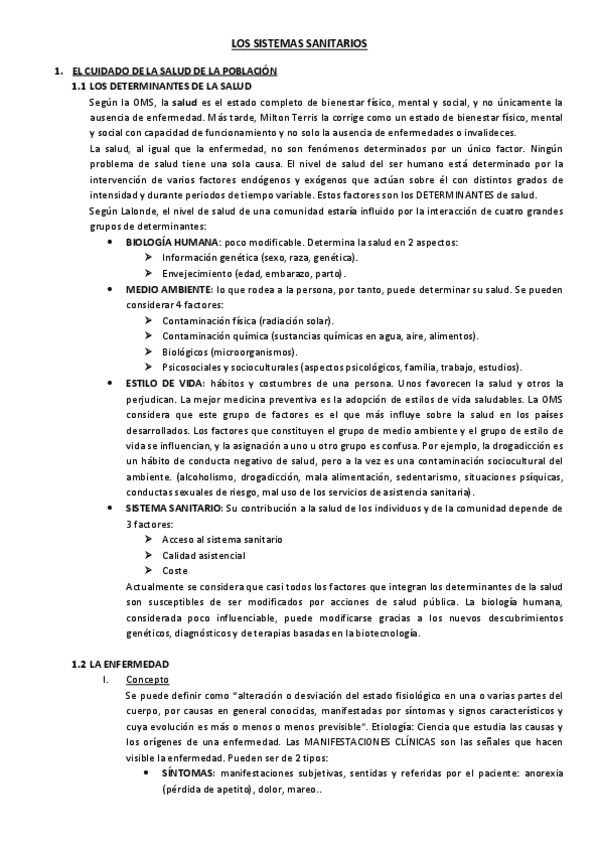 LOS SISTEMAS SANITARIOS

1. EL CUIDADO DE LA SALUD DE LA POBLACIÓN

1.1 LOS DETERMINANTES DE LA SALUD

Según la OMS, la salud es el estado completo de bienestar físico, mental y social, y no únicamente la ausencia de enfermedad. Más tarde, Milton Terris la corrige como un estado de bienestar físico, mental y social con capacidad de funcionamiento y no solo la ausencia de enfermedades o invalideces.

La salud, al igual que la enfermedad, no son fenómenos determinados por un único factor. Ningún problema de salud tiene una sola causa. El nivel de salud del ser humano está determinado por la intervención de varios factores endógenos y exógenos que actúan sobre él con distintos grados de intensidad y durante periodos de tiempo variable. Estos factores son los DETERMINANTES de salud.

Según Lalonde, el nivel de salud de una comunidad estaría influido por la interacción de cuatro grandes grupos de determinantes:

• BIOLOGÍA HUMANA: poco modificable. Determina la salud en 2 aspectos:
➢ Información genética (sexo, raza, genética).
➢ Envejecimiento (edad, embarazo, parto).

• MEDIO AMBIENTE: lo que rodea a la persona, por tanto, puede determinar su salud. Se pueden considerar 4 factores:
➢ Contaminación física (radiación solar).
➢ Contaminación química (sustancias químicas en agua, aire, alimentos).
➢ Biológicos (microorganismos).
➢ Psicosociales y socioculturales (aspectos psicológicos, familia, trabajo, estudios).

• ESTILO DE VIDA: hábitos y costumbres de una persona. Unos favorecen la salud y otros la perjudican. La mejor medicina preventiva es la adopción de estilos de vida saludables. La OMS considera que este grupo de factores es el que más influye sobre la salud en los países desarrollados. Los factores que constituyen el grupo de medio ambiente y el grupo de estilo de vida se influencian, y la asignación a uno u otro grupo es confusa. Por ejemplo, la drogadicción es un hábito de conducta negativo de salud, pero a la vez es una contaminación sociocultural del ambiente. (alcoholismo, drogadicción, mala alimentación, sedentarismo, situaciones psíquicas, conductas sexuales de riesgo, mal uso de los servicios de asistencia sanitaria).

• SISTEMA SANITARIO: Su contribución a la salud de los individuos y de la comunidad depende de 3 factores:
➢ Acceso al sistema sanitario
➢ Calidad asistencial
➢ Coste

Actualmente se considera que casi todos los factores que integran los determinantes de la salud son susceptibles de ser modificados por acciones de salud pública. La biología humana, considerada poco influenciable, puede modificarse gracias a los nuevos descubrimientos genéticos, diagnósticos y de terapias basadas en la biotecnología.

1.2 LA ENFERMEDAD

I. Concepto

Se puede definir como "alteración o desviación del estado fisiológico en una o varias partes del cuerpo, por causas en general conocidas, manifestadas por síntomas y signos característicos y cuya evolución es más o menos o menos previsible". Etiología: Ciencia que estudia las causas y los orígenes de una enfermedad. Las MANIFESTACIONES CLÍNICAS son las señales que hacen visible la enfermedad. Pueden ser de 2 tipos:

• SÍNTOMAS: manifestaciones subjetivas, sentidas y referidas por el paciente: anorexia (pérdida de apetito), dolor, mareo..